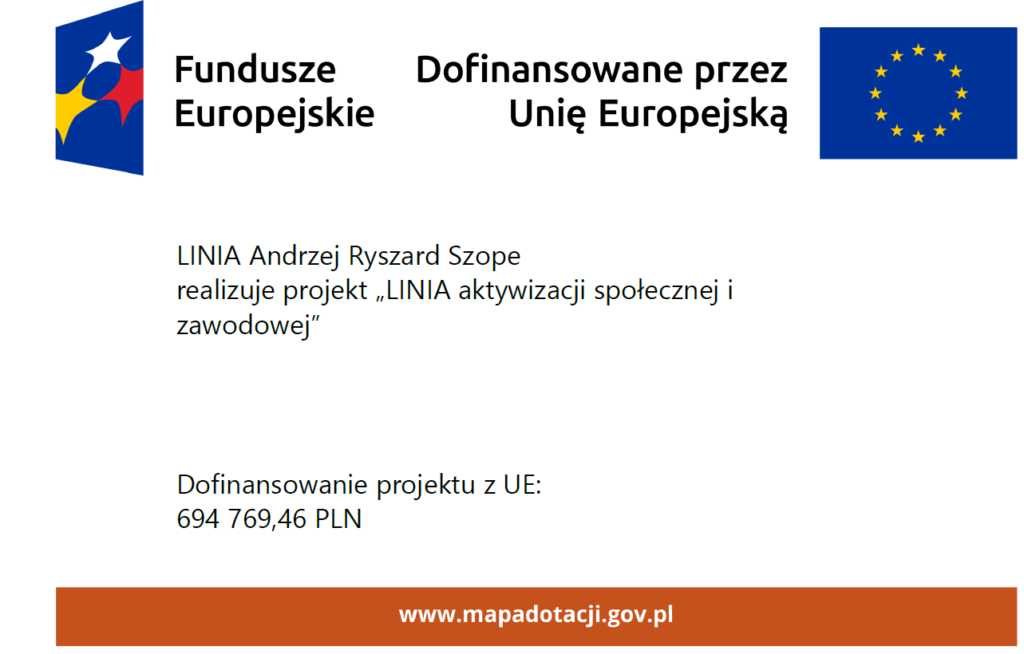 Fundusze
Europejskie

Dofinansowane przez
Unię Europejską

LINIA Andrzej Ryszard Szope
realizuje projekt „LINIA aktywizacji społecznej i zawodowej”

Dofinansowanie projektu z UE:
694 769,46 PLN

www.mapadotacji.gov.pl